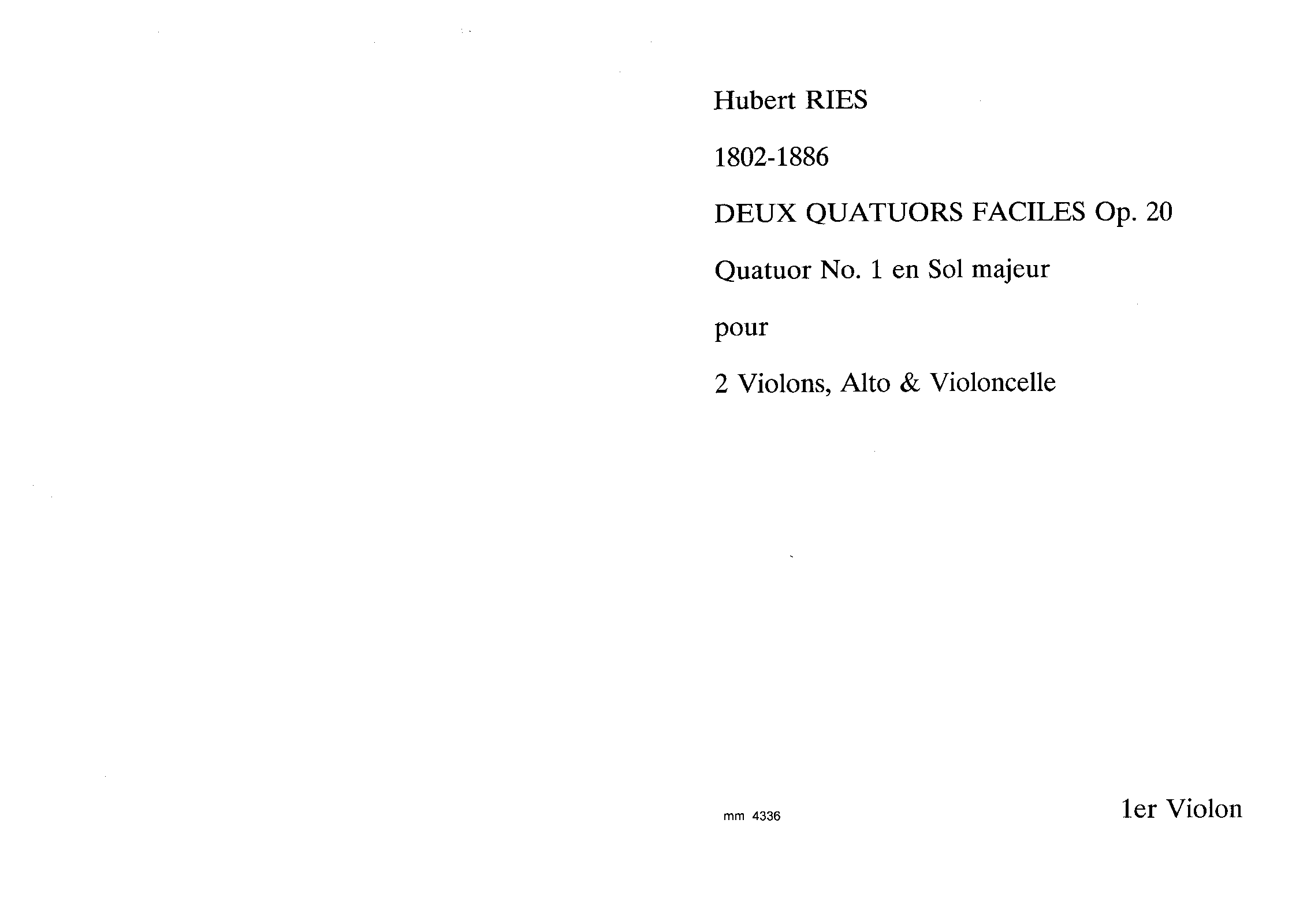 Hubert RIES

1802-1886

DEUX QUATUORS FACILES Op. 20

Quatuor No. 1 en Sol majeur

pour

2 Violons, Alto & Violoncelle

mm 4336

1er Violon